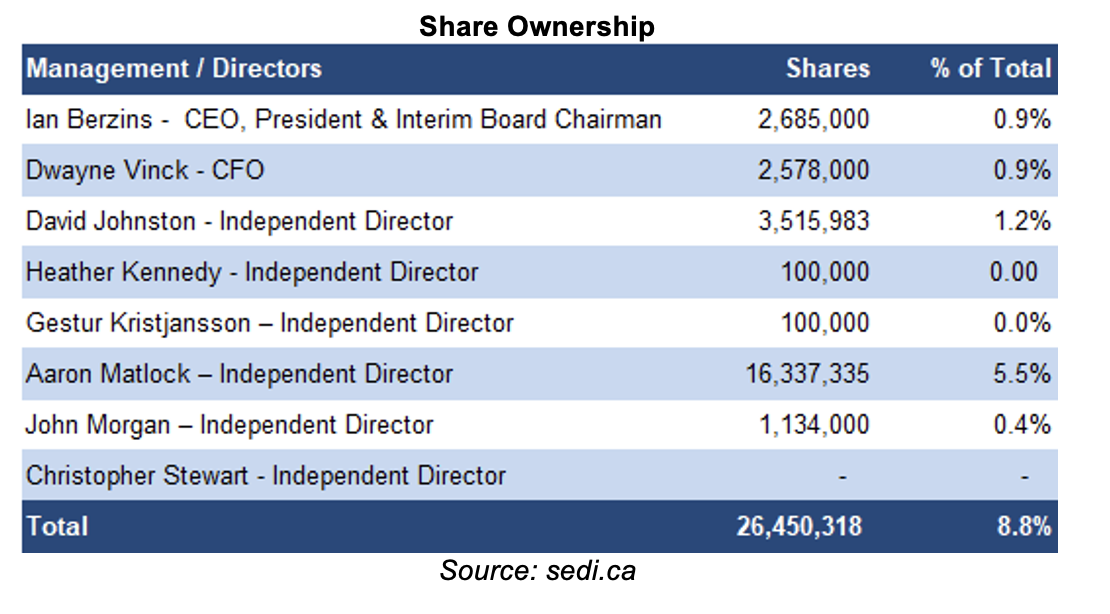 Share Ownership

| Management / Directors | Shares | % of Total |
|---|---|---|
| Ian Berzins - CEO, President & Interim Board Chairman | 2,685,000 | 0.9% |
| Dwayne Vinck - CFO | 2,578,000 | 0.9% |
| David Johnston - Independent Director | 3,515,983 | 1.2% |
| Heather Kennedy - Independent Director | 100,000 | 0.00 |
| Gestur Kristjansson – Independent Director | 100,000 | 0.0% |
| Aaron Matlock – Independent Director | 16,337,335 | 5.5% |
| John Morgan – Independent Director | 1,134,000 | 0.4% |
| Christopher Stewart - Independent Director | - | - |
| Total | 26,450,318 | 8.8% |

Source: sedi.ca